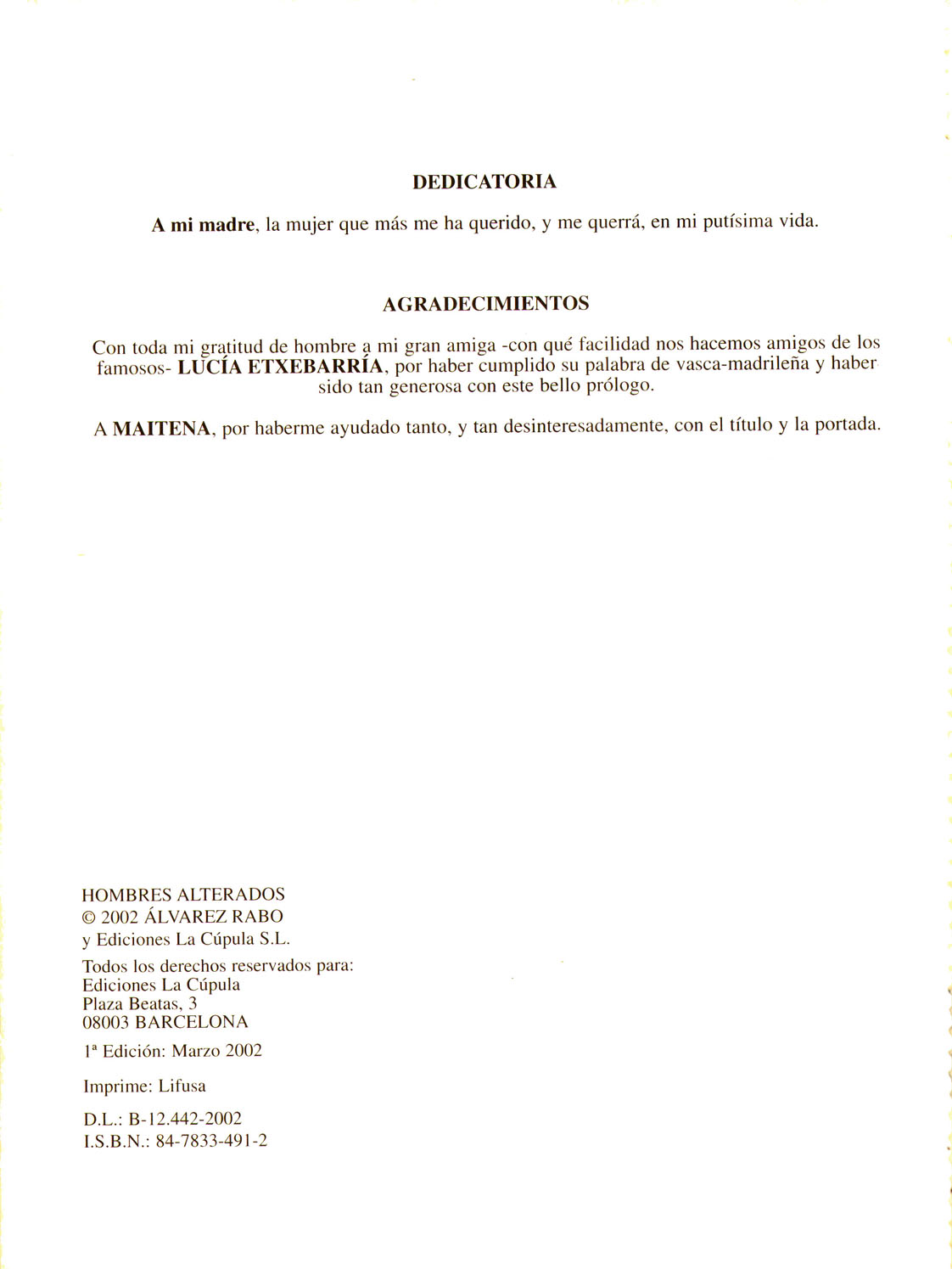 DEDICATORIA

A mi madre, la mujer que más me ha querido, y me querrá, en mi putísima vida.

AGRADECIMIENTOS

Con toda mi gratitud de hombre a mi gran amiga -con qué facilidad nos hacemos amigos de los famosos- LUCÍA ETXEBARRÍA, por haber cumplido su palabra de vasca-madrileña y haber sido tan generosa con este bello prólogo.

A MAITENA, por haberme ayudado tanto, y tan desinteresadamente, con el título y la portada.

HOMBRES ALTERADOS
© 2002 ÁLVAREZ RABO
y Ediciones La Cúpula S.L.

Todos los derechos reservados para:
Ediciones La Cúpula
Plaza Beatas, 3
08003 BARCELONA

1ª Edición: Marzo 2002

Imprime: Lifusa

D.L.: B-12.442-2002
I.S.B.N.: 84-7833-491-2